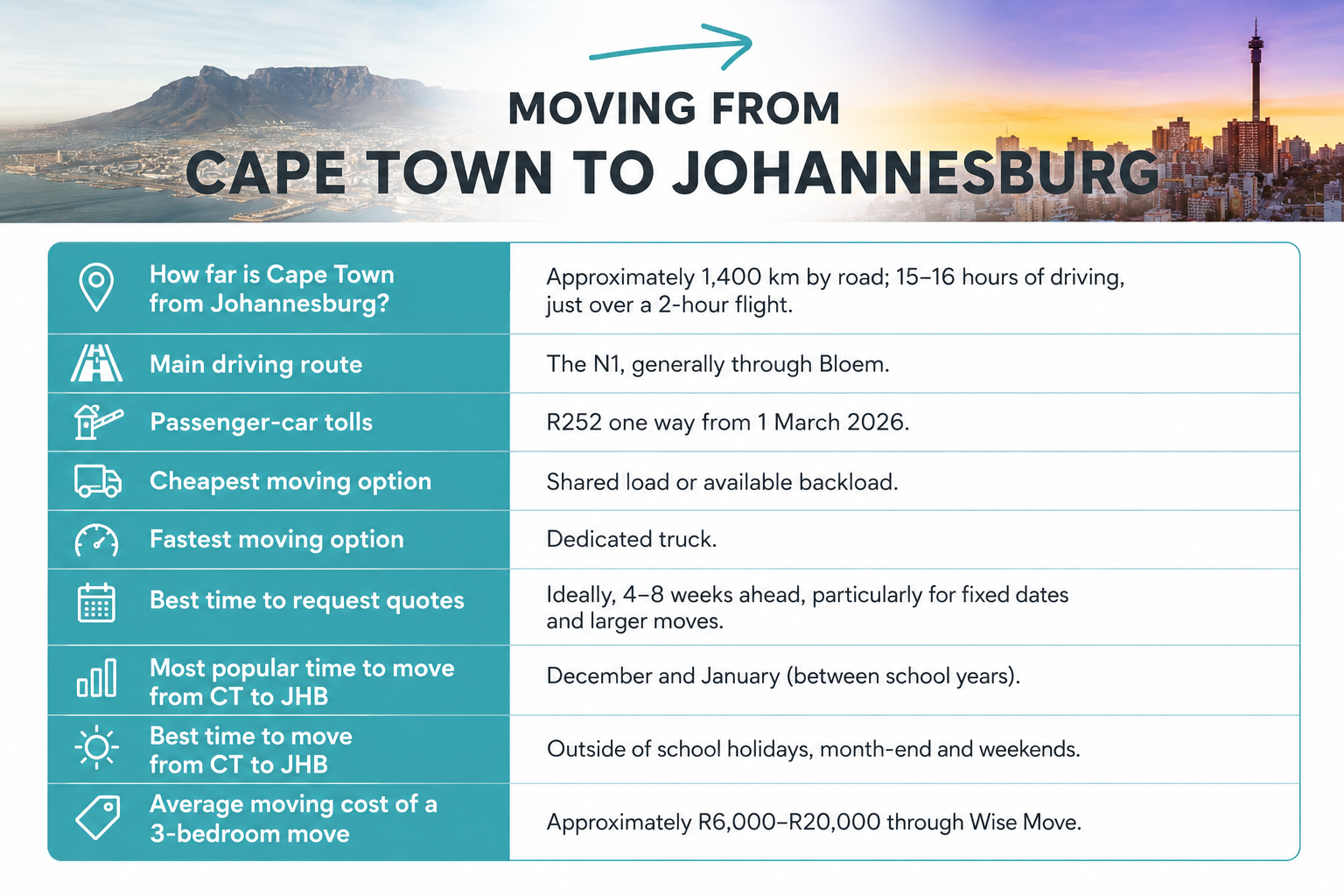 MOVING FROM
CAPE TOWN TO JOHANNESBURG

| | |
|---|---|
| How far is Cape Town from Johannesburg? | Approximately 1,400 km by road; 15–16 hours of driving, just over a 2-hour flight. |
| Main driving route | The N1, generally through Bloem. |
| Passenger-car tolls | R252 one way from 1 March 2026. |
| Cheapest moving option | Shared load or available backload. |
| Fastest moving option | Dedicated truck. |
| Best time to request quotes | Ideally, 4–8 weeks ahead, particularly for fixed dates and larger moves. |
| Most popular time to move from CT to JHB | December and January (between school years). |
| Best time to move from CT to JHB | Outside of school holidays, month-end and weekends. |
| Average moving cost of a 3-bedroom move | Approximately R6,000–R20,000 through Wise Move. |